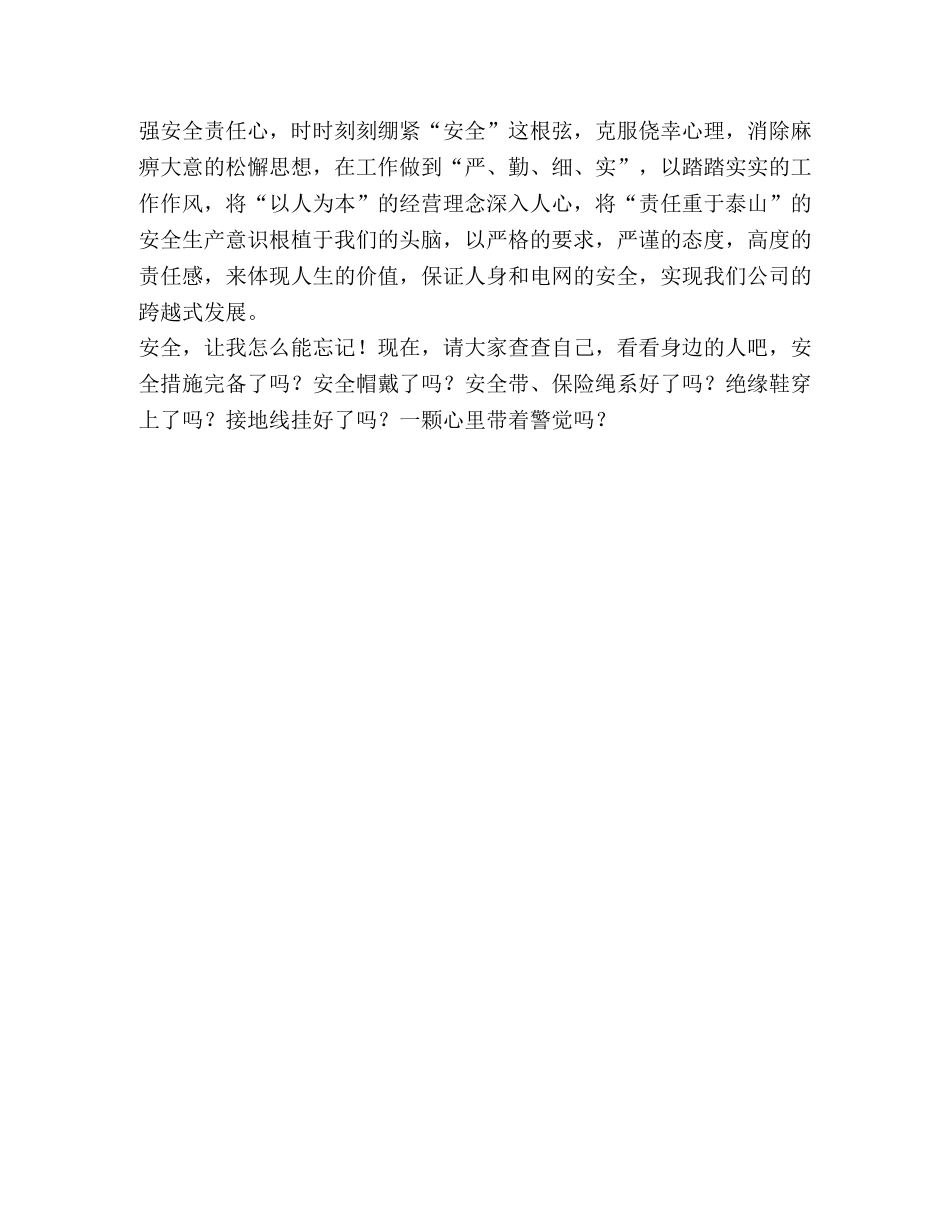 强安全责任心，时时刻刻绷紧“安全”这根弦，克服侥幸心理，消除麻痹大意的松懈思想，在工作做到“严、勤、细、实”，以踏踏实实的工作作风，将“以人为本”的经营理念深入人心，将“责任重于泰山”的安全生产意识根植于我们的头脑，以严格的要求，严谨的态度，高度的责任感，来体现人生的价值，保证人身和电网的安全，实现我们公司的跨越式发展。
安全，让我怎么能忘记！现在，请大家查查自己，看看身边的人吧，安全措施完备了吗？安全帽戴了吗？安全带、保险绳系好了吗？绝缘鞋穿上了吗？接地线挂好了吗？一颗心里带着警觉吗？